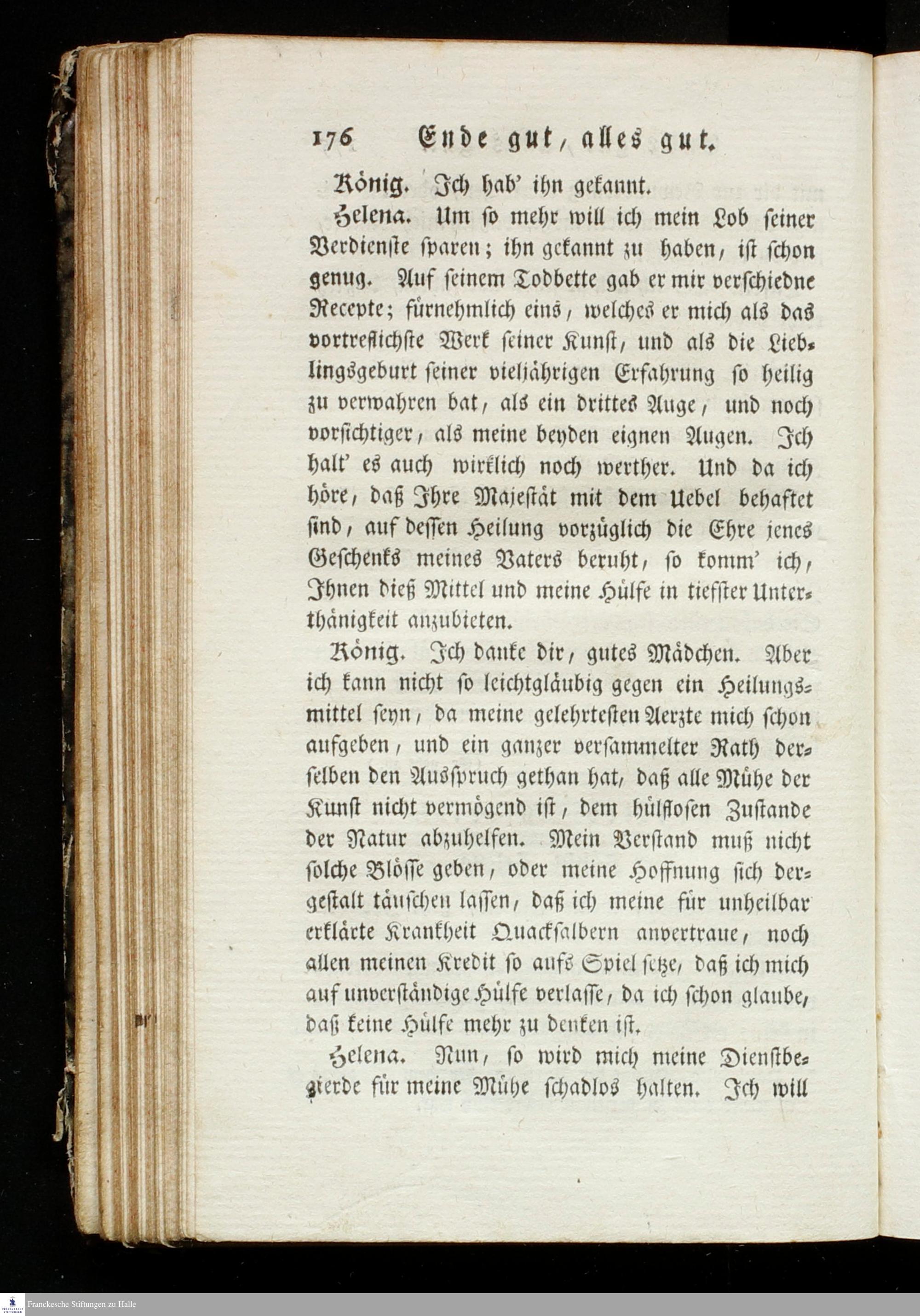 176 Ende gut, alles gut.

König. Ich hab' ihn gekannt.

Helena. Um so mehr will ich mein Lob seiner Verdienste sparen; ihn gekannt zu haben, ist schon genug. Auf seinem Todbette gab er mir verschiedne Recepte; fürnehmlich eins, welches er mich als das vortreflichste Werk seiner Kunst, und als die Lieblingsgeburt seiner vieljährigen Erfahrung so heilig zu verwahren bat, als ein drittes Auge, und noch vorsichtiger, als meine beyden eignen Augen. Ich halt' es auch wirklich noch werther. Und da ich höre, daß Ihre Majestät mit dem Uebel behaftet sind, auf dessen Heilung vorzüglich die Ehre jenes Geschenks meines Vaters beruht, so komm' ich, Ihnen dieß Mittel und meine Hülfe in tiefster Unterthänigkeit anzubieten.

König. Ich danke dir, gutes Mädchen. Aber ich kann nicht so leichtgläubig gegen ein Heilungsmittel seyn, da meine gelehrtesten Aerzte mich schon aufgeben, und ein ganzer versammelter Rath derselben den Ausspruch gethan hat, daß alle Mühe der Kunst nicht vermögend ist, dem hülflosen Zustande der Natur abzuhelfen. Mein Verstand muß nicht solche Blösse geben, oder meine Hoffnung sich dergestalt täuschen lassen, daß ich meine für unheilbar erklärte Krankheit Quacksalbern anvertraue, noch allen meinen Kredit so aufs Spiel setze, daß ich mich auf unverständige Hülfe verlasse, da ich schon glaube, daß keine Hülfe mehr zu denken ist.

Helena. Nun, so wird mich meine Dienstbegierde für meine Mühe schadlos halten. Ich will

Franckesche Stiftungen zu Halle